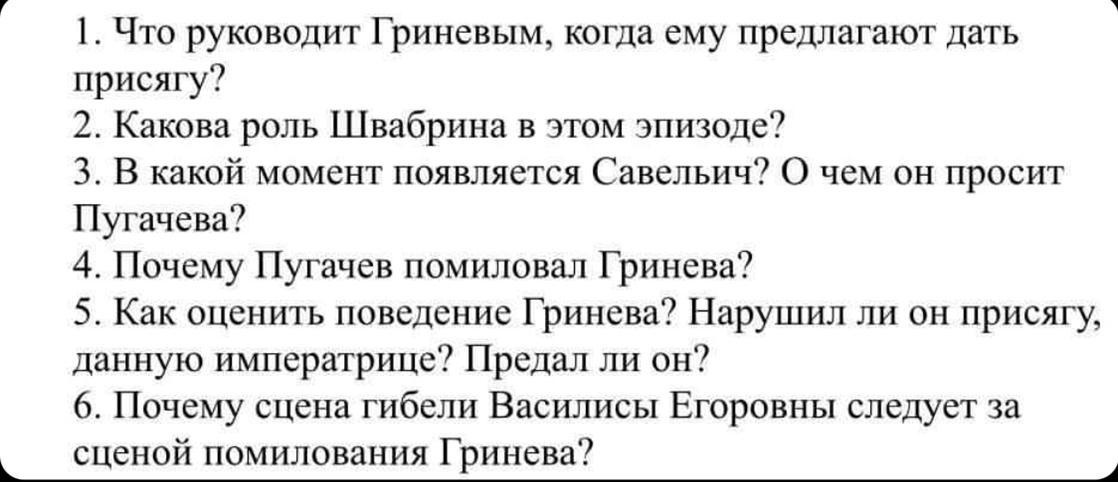 1. Что руководит Гриневым, когда ему предлагают дать присягу?
2. Какова роль Швабрина в этом эпизоде?
3. В какой момент появляется Савельич? О чем он просит Пугачева?
4. Почему Пугачев помиловал Гринева?
5. Как оценить поведение Гринева? Нарушил ли он присягу, данную императрице? Предал ли он?
6. Почему сцена гибели Василисы Егоровны следует за сценой помилования Гринева?